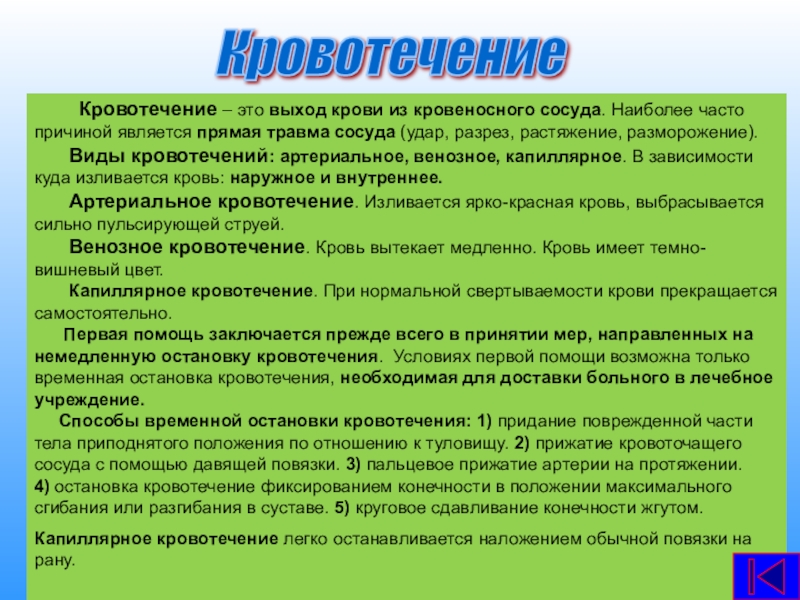 Кровотечение

Кровотечение – это выход крови из кровеносного сосуда. Наиболее часто причиной является прямая травма сосуда (удар, разрез, растяжение, разморожение).

Виды кровотечений: артериальное, венозное, капиллярное. В зависимости куда изливается кровь: наружное и внутреннее.

Артериальное кровотечение. Изливается ярко-красная кровь, выбрасывается сильно пульсирующей струей.

Венозное кровотечение. Кровь вытекает медленно. Кровь имеет темно-вишневый цвет.

Капиллярное кровотечение. При нормальной свертываемости крови прекращается самостоятельно.

Первая помощь заключается прежде всего в принятии мер, направленных на немедленную остановку кровотечения. Условиях первой помощи возможна только временная остановка кровотечения, необходимая для доставки больного в лечебное учреждение.

Способы временной остановки кровотечения: 1) придание поврежденной части тела приподнятого положения по отношению к туловищу. 2) прижатие кровоточащего сосуда с помощью давящей повязки. 3) пальцевое прижатие артерии на протяжении. 4) остановка кровотечение фиксированием конечности в положении максимального сгибания или разгибания в суставе. 5) круговое сдавливание конечности жгутом.

Капиллярное кровотечение легко останавливается наложением обычной повязки на рану.